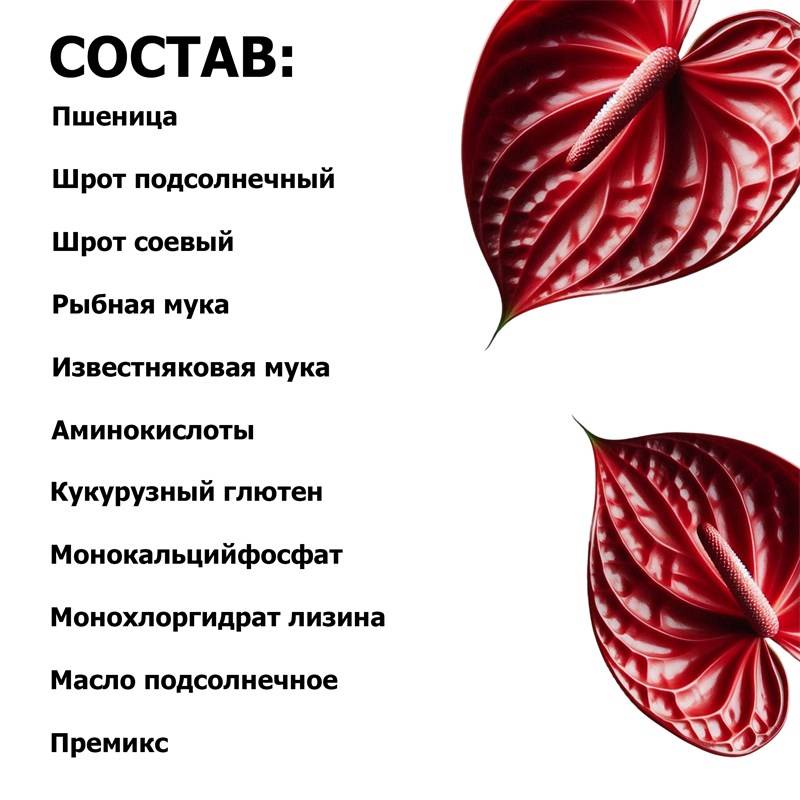 СОСТАВ:

Пшеница

Шрот подсолнечный

Шрот соевый

Рыбная мука

Известняковая мука

Аминокислоты

Кукурузный глютен

Монокальцийфосфат

Монохлоргидрат лизина

Масло подсолнечное

Премикс